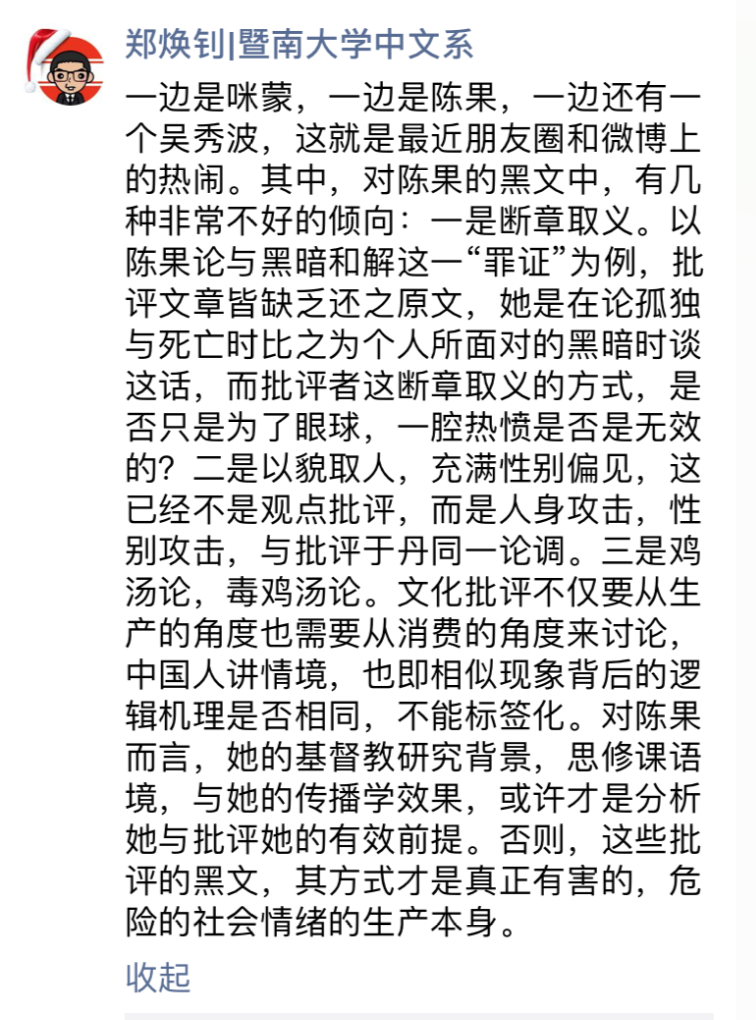 郑焕钊|暨南大学中文系

一边是咪蒙，一边是陈果，一边还有一个吴秀波，这就是最近朋友圈和微博上的热闹。其中，对陈果的黑文中，有几种非常不好的倾向：一是断章取义。以陈果论与黑暗和解这一“罪证”为例，批评文章皆缺乏还之原文，她是在论孤独与死亡时比之为个人所面对的黑暗时谈这话，而批评者这断章取义的方式，是否只是为了眼球，一腔热愤是否是无效的？二是以貌取人，充满性别偏见，这已经不是观点批评，而是人身攻击，性别攻击，与批评于丹同一论调。三是鸡汤论，毒鸡汤论。文化批评不仅要从生产的角度也需要从消费的角度来讨论，中国人讲情境，也即相似现象背后的逻辑机理是否相同，不能标签化。对陈果而言，她的基督教研究背景，思修课语境，与她的传播学效果，或许才是分析她与批评她的有效前提。否则，这些批评的黑文，其方式才是真正有害的，危险的社会情绪的生产本身。

收起